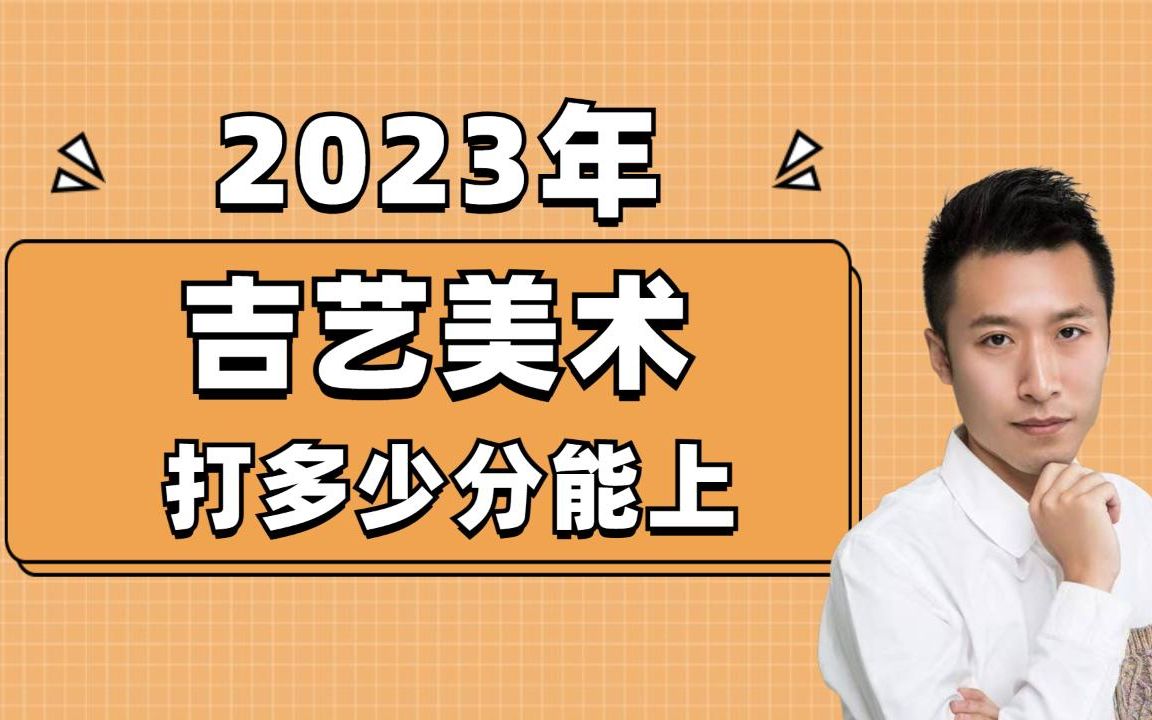 2023年

吉艺美术

打多少分能上